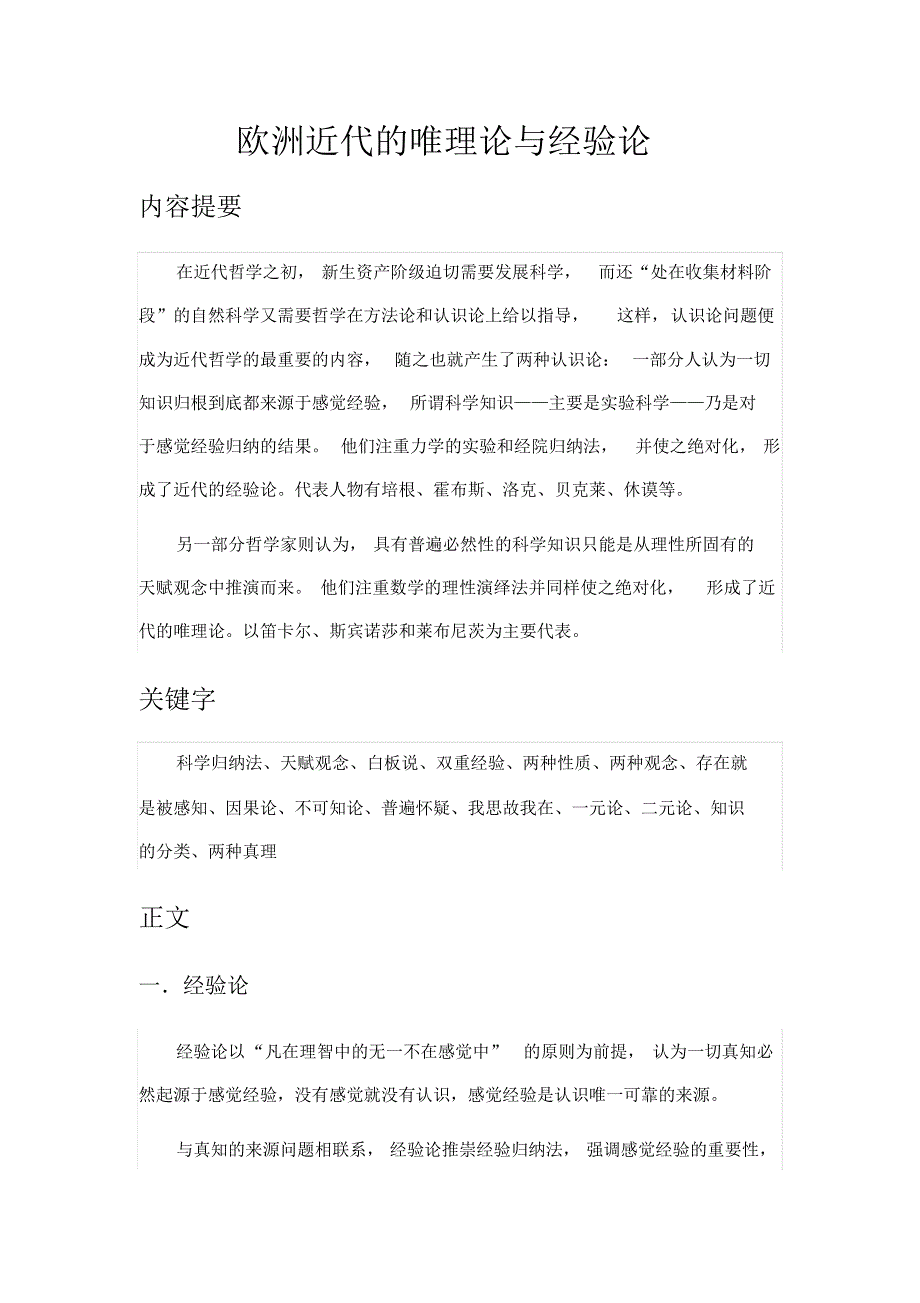 欧洲近代的唯理论与经验论

内容提要

在近代哲学之初，新生资产阶级迫切需要发展科学，而还“处在收集材料阶段”的自然科学又需要哲学在方法论和认识论上给以指导，这样，认识论问题便成为近代哲学的最重要的内容，随之也就产生了两种认识论：一部分人认为一切知识归根到底都来源于感觉经验，所谓科学知识——主要是实验科学——乃是对于感觉经验归纳的结果。他们注重力学的实验和经院归纳法，并使之绝对化，形成了近代的经验论。代表人物有培根、霍布斯、洛克、贝克莱、休谟等。

另一部分哲学家则认为，具有普遍必然性的科学知识只能是从理性所固有的天赋观念中推演而来。他们注重数学的理性演绎法并同样使之绝对化，形成了近代的唯理论。以笛卡尔、斯宾诺莎和莱布尼茨为主要代表。

关键字

科学归纳法、天赋观念、白板说、双重经验、两种性质、两种观念、存在就是被感知、因果论、不可知论、普遍怀疑、我思故我在、一元论、二元论、知识的分类、两种真理

正文

一．经验论

经验论以“凡在理智中的无一不在感觉中”的原则为前提，认为一切真知必然起源于感觉经验，没有感觉就没有认识，感觉经验是认识唯一可靠的来源。

与真知的来源问题相联系，经验论推崇经验归纳法，强调感觉经验的重要性，